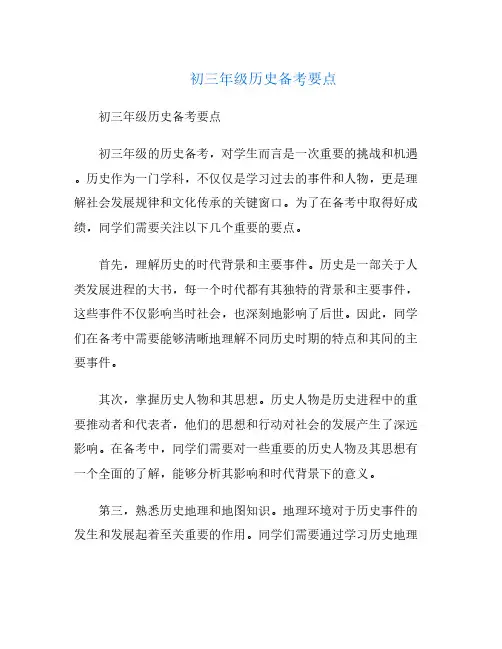 初三年级历史备考要点

初三年级历史备考要点

初三年级的历史备考，对学生而言是一次重要的挑战和机遇。历史作为一门学科，不仅仅是学习过去的事件和人物，更是理解社会发展规律和文化传承的关键窗口。为了在备考中取得好成绩，同学们需要关注以下几个重要的要点。

首先，理解历史的时代背景和主要事件。历史是一部关于人类发展进程的大书，每一个时代都有其独特的背景和主要事件，这些事件不仅影响当时社会，也深刻地影响了后世。因此，同学们在备考中需要能够清晰地理解不同历史时期的特点和其间的主要事件。

其次，掌握历史人物和其思想。历史人物是历史进程中的重要推动者和代表者，他们的思想和行动对社会的发展产生了深远影响。在备考中，同学们需要对一些重要的历史人物及其思想有一个全面的了解，能够分析其影响和时代背景下的意义。

第三，熟悉历史地理和地图知识。地理环境对于历史事件的发生和发展起着至关重要的作用。同学们需要通过学习历史地理